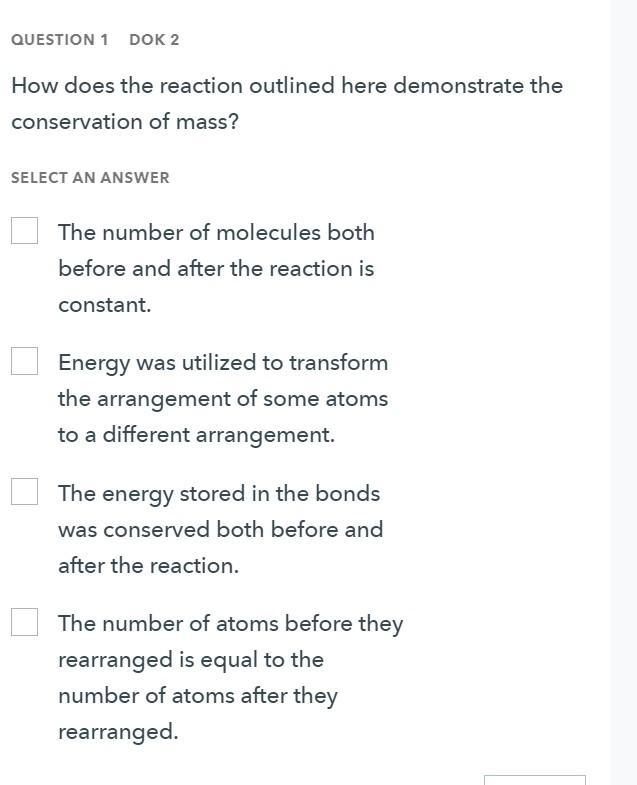 QUESTION 1 DOK 2

How does the reaction outlined here demonstrate the conservation of mass?

SELECT AN ANSWER

The number of molecules both before and after the reaction is constant.

Energy was utilized to transform the arrangement of some atoms to a different arrangement.

The energy stored in the bonds was conserved both before and after the reaction.

The number of atoms before they rearranged is equal to the number of atoms after they rearranged.